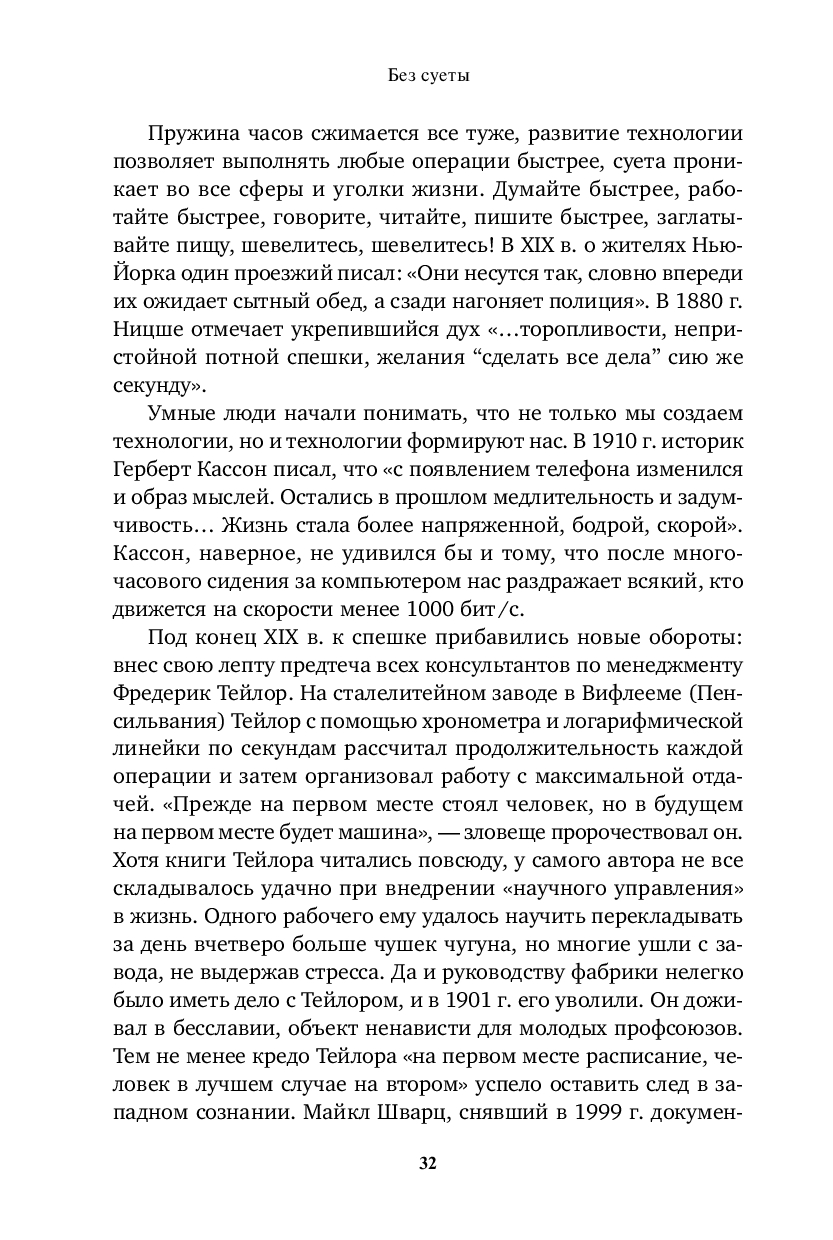 Без суеты

Пружина часов сжимается все туже, развитие технологии позволяет выполнять любые операции быстрее, суета проникает во все сферы и уголки жизни. Думайте быстрее, работайте быстрее, говорите, читайте, пишите быстрее, заглатывайте пищу, шевелитесь, шевелитесь! В XIX в. о жителях Нью-Йорка один проезжий писал: «Они несутся так, словно впереди их ожидает сытный обед, а сзади нагоняет полиция». В 1880 г. Ницше отмечает укрепившийся дух «…торопливости, непристойной потной спешки, желания “сделать все дела” сию же секунду».

Умные люди начали понимать, что не только мы создаем технологии, но и технологии формируют нас. В 1910 г. историк Герберт Кассон писал, что «с появлением телефона изменился и образ мыслей. Остались в прошлом медлительность и задумчивость… Жизнь стала более напряженной, бодрой, скорой». Кассон, наверное, не удивился бы и тому, что после многочасового сидения за компьютером нас раздражает всякий, кто движется на скорости менее 1000 бит/с.

Под конец XIX в. к спешке прибавились новые обороты: внес свою лепту предтеча всех консультантов по менеджменту Фредерик Тейлор. На сталелитейном заводе в Вифлееме (Пенсильвания) Тейлор с помощью хронометра и логарифмической линейки по секундам рассчитал продолжительность каждой операции и затем организовал работу с максимальной отдачей. «Прежде на первом месте стоял человек, но в будущем на первом месте будет машина», — зловеще пророчествовал он. Хотя книги Тейлора читались повсюду, у самого автора не все складывалось удачно при внедрении «научного управления» в жизнь. Одного рабочего ему удалось научить перекладывать за день вчетверо больше чушек чугуна, но многие ушли с завода, не выдержав стресса. Да и руководству фабрики нелегко было иметь дело с Тейлором, и в 1901 г. его уволили. Он доживал в бесславии, объект ненависти для молодых профсоюзов. Тем не менее кредо Тейлора «на первом месте расписание, человек в лучшем случае на втором» успело оставить след в западном сознании. Майкл Шварц, снявший в 1999 г. докумен-

32